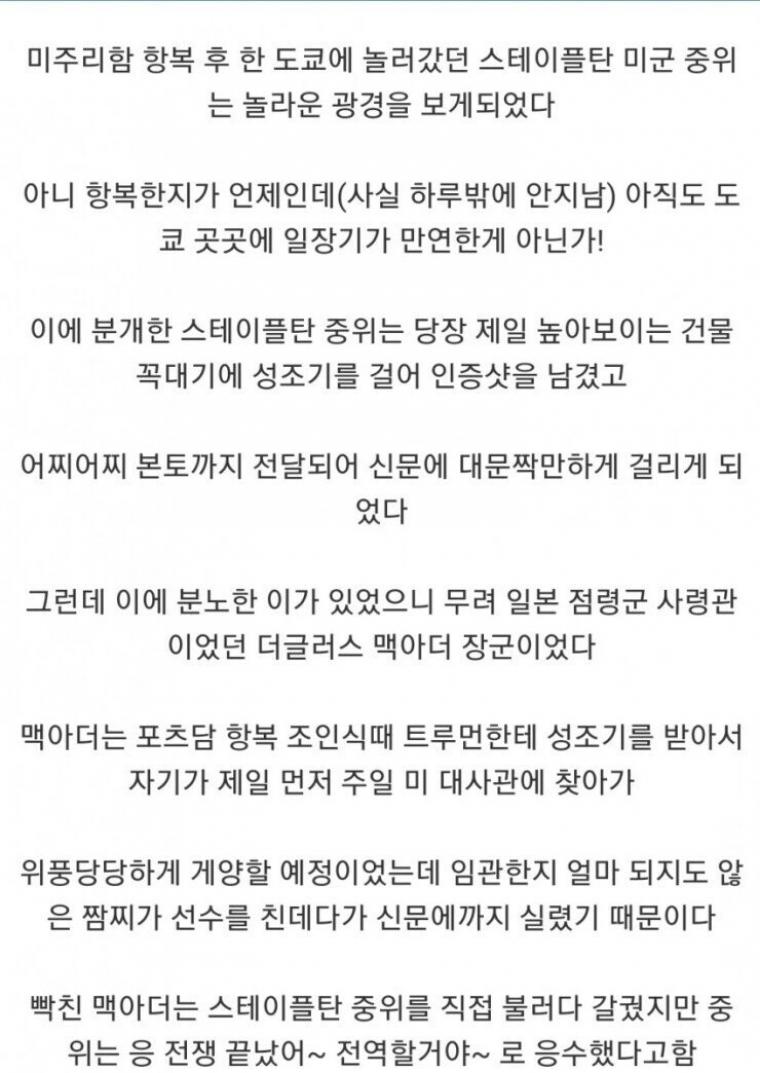 미주리함 항복 후 한 도쿄에 놀러갔던 스테이플탄 미군 중위는 놀라운 광경을 보게되었다

아니 항복한지가 언제인데(사실 하루밖에 안지남) 아직도 도쿄 곳곳에 일장기가 만연한게 아닌가!

이에 분개한 스테이플탄 중위는 당장 제일 높아보이는 건물 꼭대기에 성조기를 걸어 인증샷을 남겼고

어찌어찌 본토까지 전달되어 신문에 대문짝만하게 걸리게 되었다

그런데 이에 분노한 이가 있었으니 무려 일본 점령군 사령관이었던 더글러스 맥아더 장군이었다

맥아더는 포츠담 항복 조인식때 트루먼한테 성조기를 받아서 자기가 제일 먼저 주일 미 대사관에 찾아가

위풍당당하게 게양할 예정이었는데 임관한지 얼마 되지도 않은 짬찌가 선수를 친데다가 신문에까지 실렸기 때문이다

빡친 맥아더는 스테이플탄 중위를 직접 불러다 갈궜지만 중위는 응 전쟁 끝났어~ 전역할거야~ 로 응수했다고함